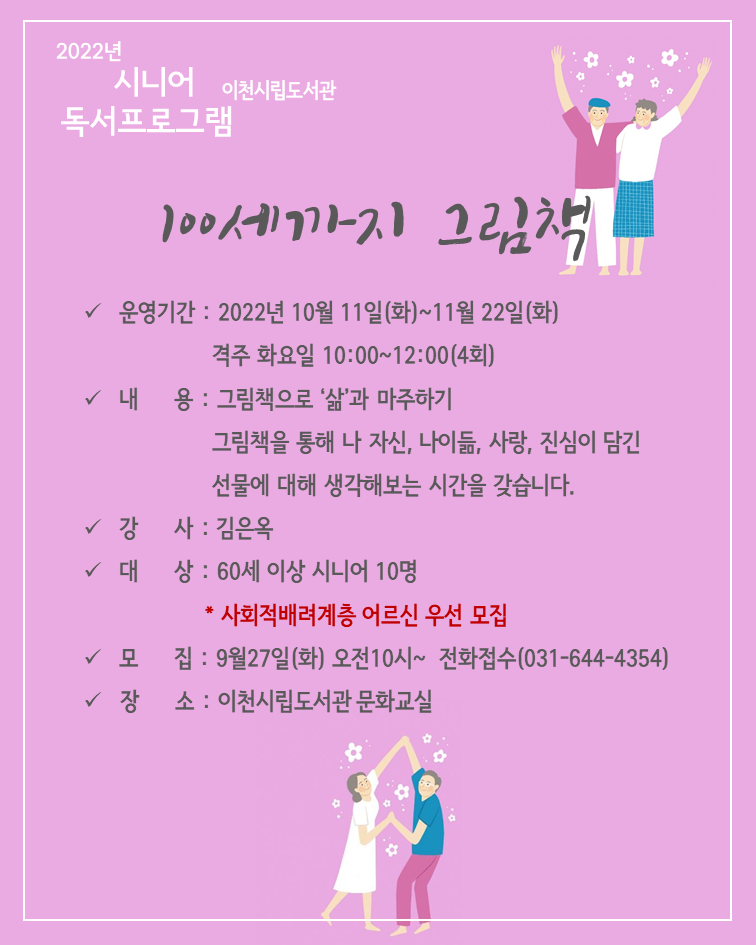 2022년
시니어
독서프로그램
이천시립도서관

100세까지 그림책

✓ 운영기간 : 2022년 10월 11일(화)~11월 22일(화)
격주 화요일 10:00~12:00(4회)

✓ 내 용 : 그림책으로 '삶'과 마주하기
그림책을 통해 나 자신, 나이듦, 사랑, 진심이 담긴 선물에 대해 생각해보는 시간을 갖습니다.

✓ 강 사 : 김은옥

✓ 대 상 : 60세 이상 시니어 10명
* 사회적배려계층 어르신 우선 모집

✓ 모 집 : 9월27일(화) 오전10시~ 전화접수(031-644-4354)

✓ 장 소 : 이천시립도서관 문화교실